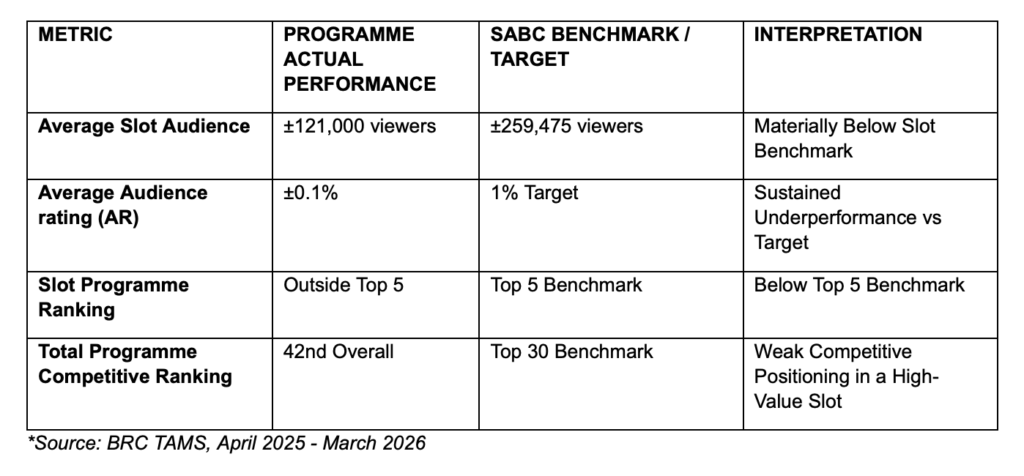 | METRIC | PROGRAMME ACTUAL PERFORMANCE | SABC BENCHMARK / TARGET | INTERPRETATION |
|---|---|---|---|
| Average Slot Audience | ±121,000 viewers | ±259,475 viewers | Materially Below Slot Benchmark |
| Average Audience rating (AR) | ±0.1% | 1% Target | Sustained Underperformance vs Target |
| Slot Programme Ranking | Outside Top 5 | Top 5 Benchmark | Below Top 5 Benchmark |
| Total Programme Competitive Ranking | 42nd Overall | Top 30 Benchmark | Weak Competitive Positioning in a High-Value Slot |

*Source: BRC TAMS, April 2025 - March 2026